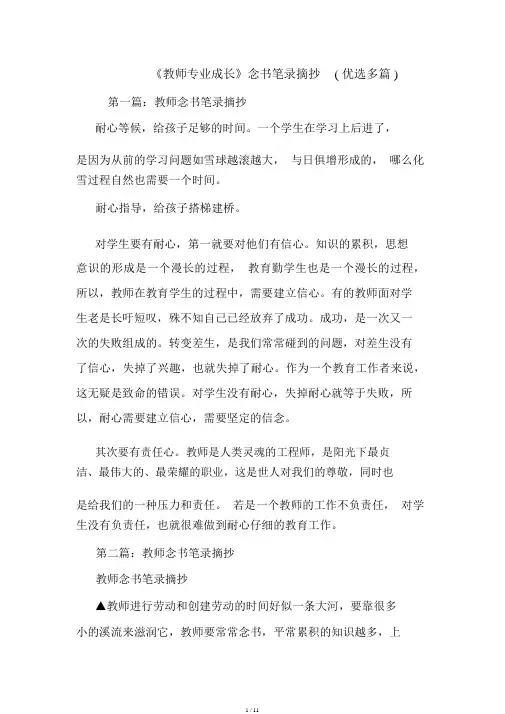 《教师专业成长》念书笔录摘抄　(优选多篇)

第一篇：教师念书笔录摘抄

耐心等候，给孩子足够的时间。一个学生在学习上后进了，是因为从前的学习问题如雪球越滚越大，与日俱增形成的，哪么化雪过程自然也需要一个时间。

耐心指导，给孩子搭梯建桥。

对学生要有耐心，第一就要对他们有信心。知识的累积，思想意识的形成是一个漫长的过程，教育勤学生也是一个漫长的过程，所以，教师在教育学生的过程中，需要建立信心。有的教师面对学生老是长吁短叹，殊不知自己已经放弃了成功。成功，是一次又一次的失败组成的。转变差生，是我们常常碰到的问题，对差生没有了信心，失掉了兴趣，也就失掉了耐心。作为一个教育工作者来说，这无疑是致命的错误。对学生没有耐心，失掉耐心就等于失败，所以，耐心需要建立信心，需要坚定的信念。

其次要有责任心。教师是人类灵魂的工程师，是阳光下最贞洁、最伟大的、最荣耀的职业，这是世人对我们的尊敬，同时也是给我们的一种压力和责任。若是一个教师的工作不负责任，对学生没有负责任，也就很难做到耐心仔细的教育工作。

第二篇：教师念书笔录摘抄

教师念书笔录摘抄

▲教师进行劳动和创建劳动的时间好似一条大河，要靠很多小的溪流来滋润它，教师要常常念书，平常累积的知识越多，上

1 / 11